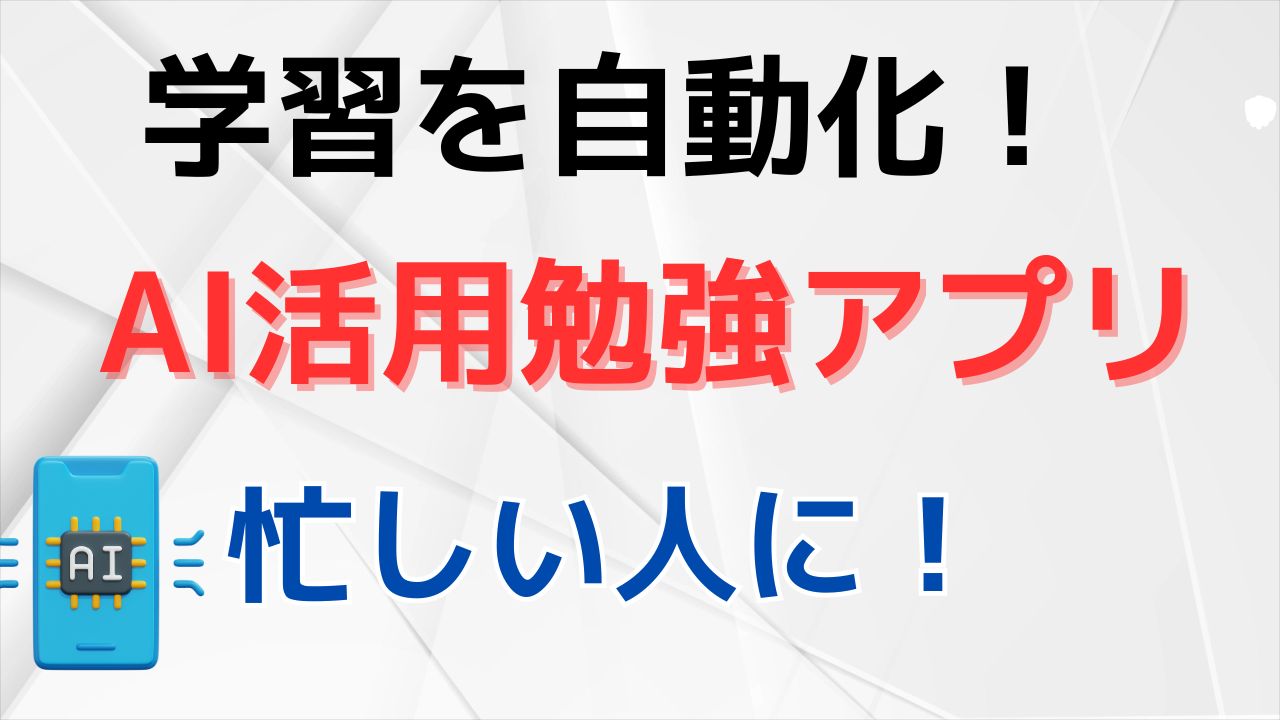 学習を自動化！

AI活用勉強アプリ

AI

忙しい人に！